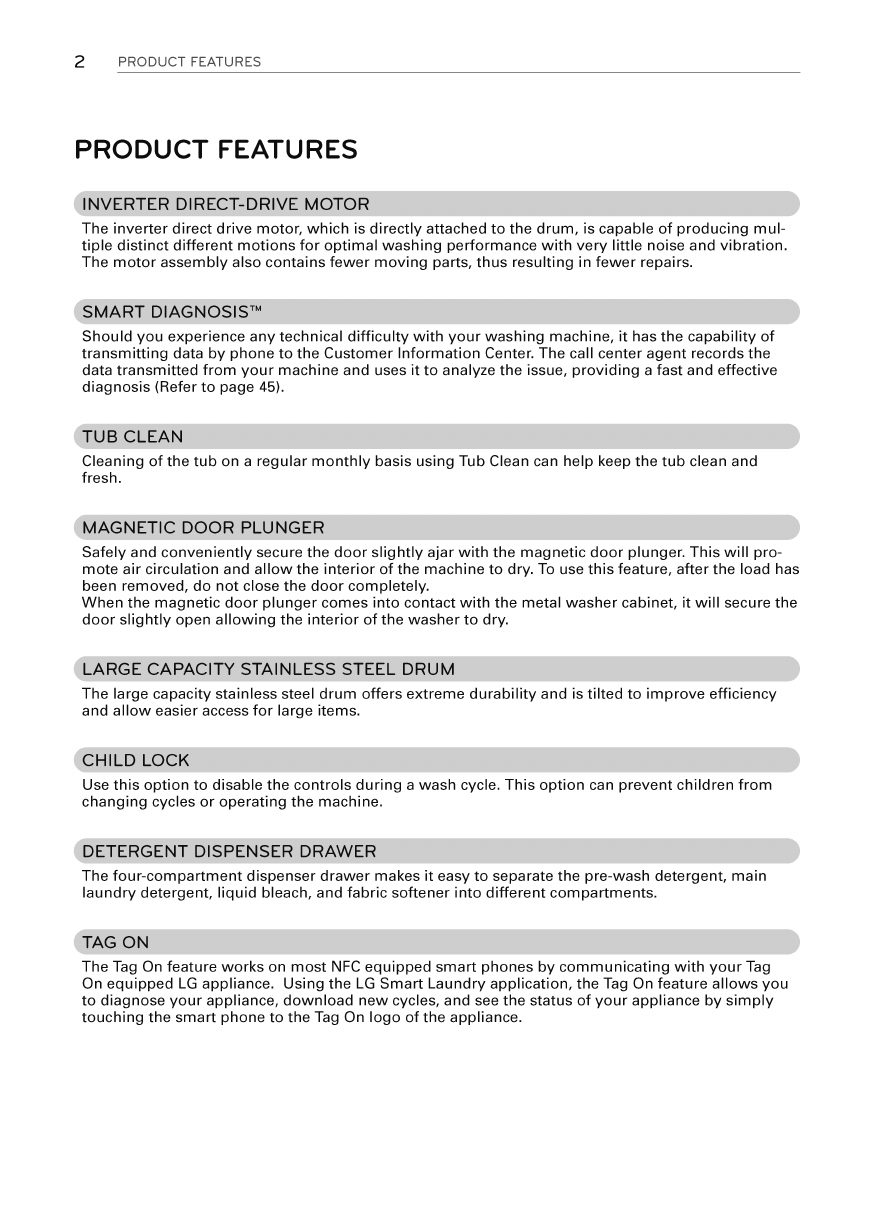 2 PRODUCT FEATURES

PRODUCT FEATURES

INVERTER DIRECT-DRIVE MOTOR

The inverter direct drive motor, which is directly attached to the drum, is capable of producing multiple distinct different motions for optimal washing performance with very little noise and vibration. The motor assembly also contains fewer moving parts, thus resulting in fewer repairs.

SMART DIAGNOSIS™

Should you experience any technical difficulty with your washing machine, it has the capability of transmitting data by phone to the Customer Information Center. The call center agent records the data transmitted from your machine and uses it to analyze the issue, providing a fast and effective diagnosis (Refer to page 45).

TUB CLEAN

Cleaning of the tub on a regular monthly basis using Tub Clean can help keep the tub clean and fresh.

MAGNETIC DOOR PLUNGER

Safely and conveniently secure the door slightly ajar with the magnetic door plunger. This will promote air circulation and allow the interior of the machine to dry. To use this feature, after the load has been removed, do not close the door completely.
When the magnetic door plunger comes into contact with the metal washer cabinet, it will secure the door slightly open allowing the interior of the washer to dry.

LARGE CAPACITY STAINLESS STEEL DRUM

The large capacity stainless steel drum offers extreme durability and is tilted to improve efficiency and allow easier access for large items.

CHILD LOCK

Use this option to disable the controls during a wash cycle. This option can prevent children from changing cycles or operating the machine.

DETERGENT DISPENSER DRAWER

The four-compartment dispenser drawer makes it easy to separate the pre-wash detergent, main laundry detergent, liquid bleach, and fabric softener into different compartments.

TAG ON

The Tag On feature works on most NFC equipped smart phones by communicating with your Tag On equipped LG appliance. Using the LG Smart Laundry application, the Tag On feature allows you to diagnose your appliance, download new cycles, and see the status of your appliance by simply touching the smart phone to the Tag On logo of the appliance.